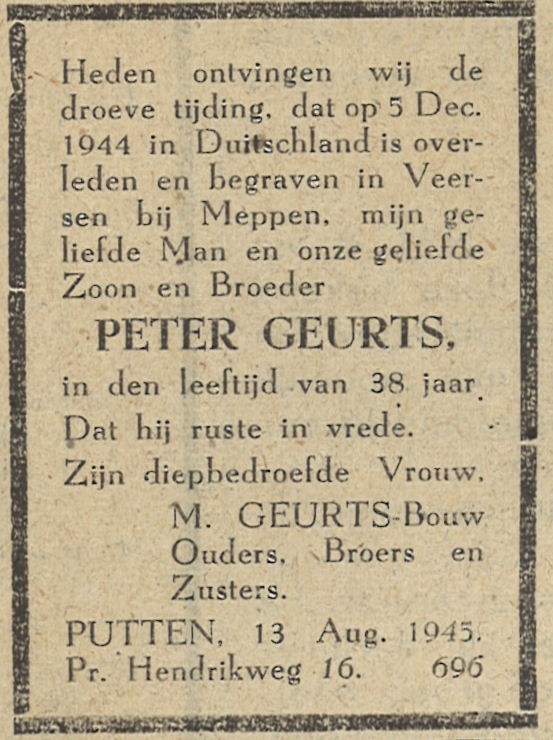 Heden ontvingen wij de droeve tijding, dat op 5 Dec. 1944 in Duitschland is overleden en begraven in Veersen bij Meppen, mijn geliefde Man en onze geliefde Zoon en Broeder

PETER GEURTS,

in den leeftijd van 38 jaar.

Dat hij ruste in vrede.

Zijn diepbedroefde Vrouw,
M. GEURTS-Bouw
Ouders, Broers en Zusters.

PUTTEN, 13 Aug. 1945.
Pr. Hendrikweg 16. 696